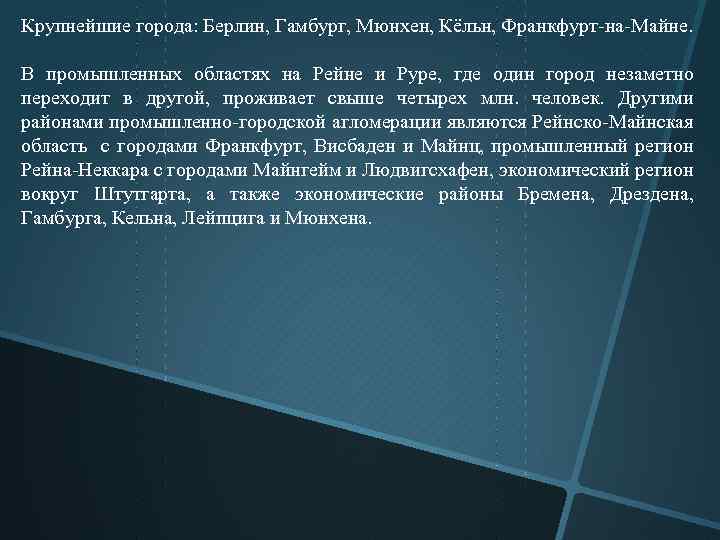 Крупнейшие города: Берлин, Гамбург, Мюнхен, Кёльн, Франкфурт-на-Майне.

В промышленных областях на Рейне и Руре, где один город незаметно переходит в другой, проживает свыше четырех млн. человек. Другими районами промышленно-городской агломерации являются Рейнско-Майнская область с городами Франкфурт, Висбаден и Майнц, промышленный регион Рейна-Неккара с городами Майнгейм и Людвигсхафен, экономический регион вокруг Штутгарта, а также экономические районы Бремена, Дрездена, Гамбурга, Кельна, Лейпцига и Мюнхена.